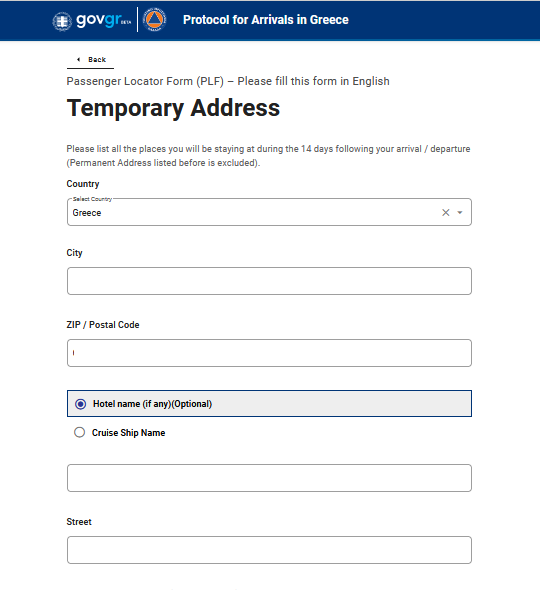 govgr BETA

Protocol for Arrivals in Greece

Back

Passenger Locator Form (PLF) – Please fill this form in English

Temporary Address

Please list all the places you will be staying at during the 14 days following your arrival / departure (Permanent Address listed before is excluded).

Country

Select Country
Greece

City

ZIP / Postal Code

Hotel name (if any)(Optional)

Cruise Ship Name

Street